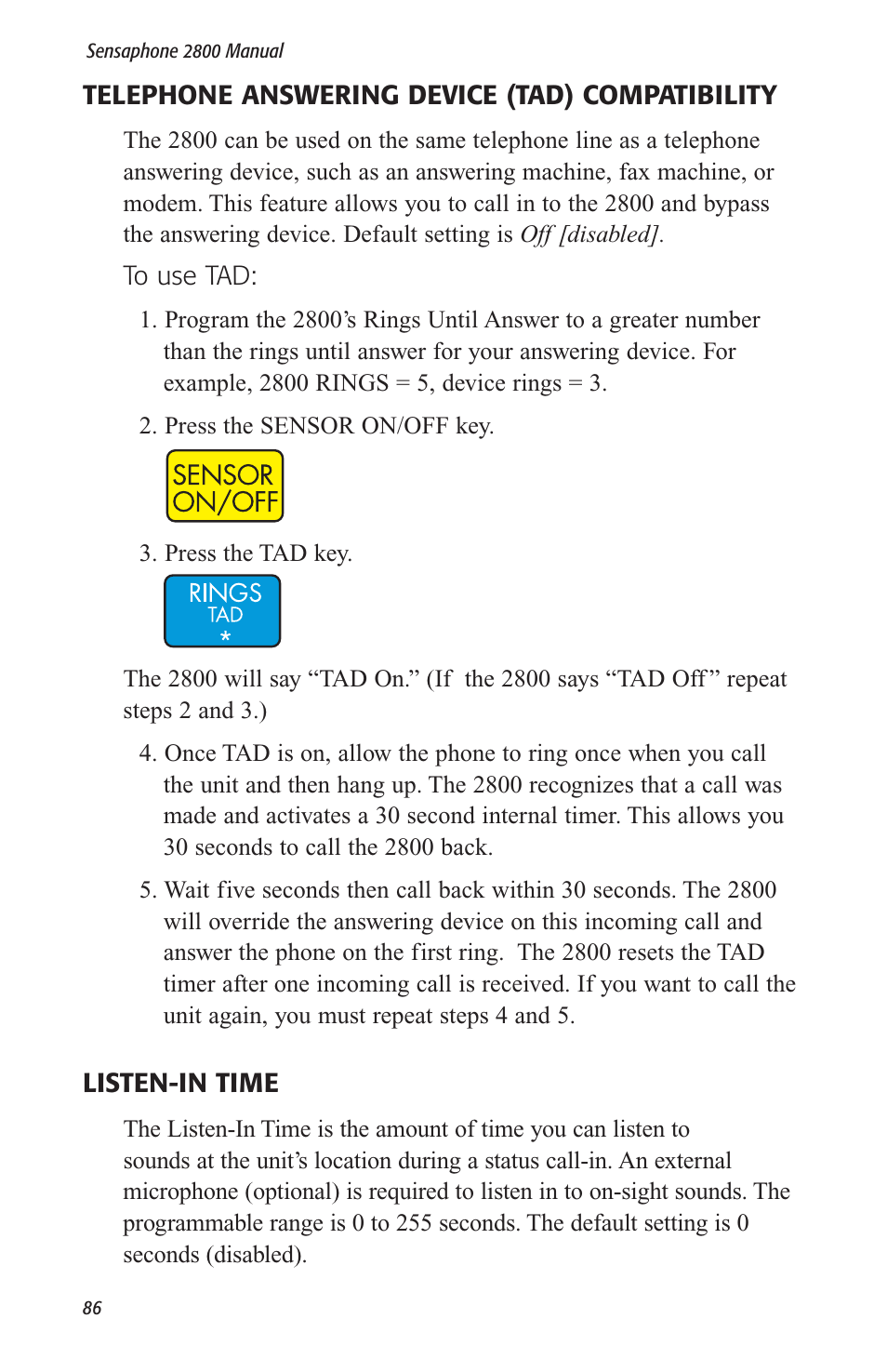 Sensaphone 2800 Manual

TELEPHONE ANSWERING DEVICE (TAD) COMPATIBILITY

The 2800 can be used on the same telephone line as a telephone answering device, such as an answering machine, fax machine, or modem. This feature allows you to call in to the 2800 and bypass the answering device. Default setting is Off [disabled].

To use TAD:

1. Program the 2800's Rings Until Answer to a greater number than the rings until answer for your answering device. For example, 2800 RINGS = 5, device rings = 3.

2. Press the SENSOR ON/OFF key.

SENSOR ON/OFF

3. Press the TAD key.

RINGS TAD *

The 2800 will say "TAD On." (If the 2800 says "TAD Off" repeat steps 2 and 3.)

4. Once TAD is on, allow the phone to ring once when you call the unit and then hang up. The 2800 recognizes that a call was made and activates a 30 second internal timer. This allows you 30 seconds to call the 2800 back.

5. Wait five seconds then call back within 30 seconds. The 2800 will override the answering device on this incoming call and answer the phone on the first ring. The 2800 resets the TAD timer after one incoming call is received. If you want to call the unit again, you must repeat steps 4 and 5.

LISTEN-IN TIME

The Listen-In Time is the amount of time you can listen to sounds at the unit's location during a status call-in. An external microphone (optional) is required to listen in to on-sight sounds. The programmable range is 0 to 255 seconds. The default setting is 0 seconds (disabled).

86